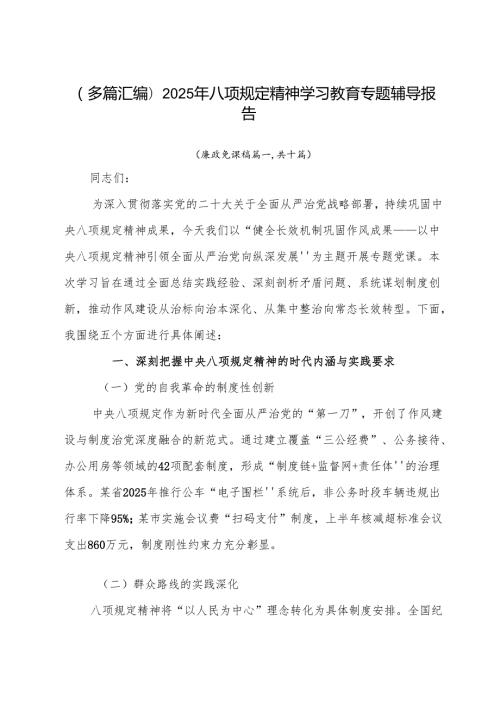 （多篇汇编）2025年八项规定精神学习教育专题辅导报告

（廉政党课稿篇一，共十篇）

同志们：

为深入贯彻落实党的二十大关于全面从严治党战略部署，持续巩固中央八项规定精神成果，今天我们以“健全长效机制巩固作风成果——以中央八项规定精神引领全面从严治党向纵深发展''为主题开展专题党课。本次学习旨在通过全面总结实践经验、深刻剖析矛盾问题、系统谋划制度创新，推动作风建设从治标向治本深化、从集中整治向常态长效转型。下面，我围绕五个方面进行具体阐述：

一、深刻把握中央八项规定精神的时代内涵与实践要求

（一）党的自我革命的制度性创新

中央八项规定作为新时代全面从严治党的“第一刀”，开创了作风建设与制度治党深度融合的新范式。通过建立覆盖“三公经费”、公务接待、办公用房等领域的42项配套制度，形成“制度链+监督网+责任体''的治理体系。某省2025年推行公车“电子围栏''系统后，非公务时段车辆违规出行率下降95%；某市实施会议费“扫码支付”制度，上半年核减超标准会议支出860万元，制度刚性约束力充分彰显。

（二）群众路线的实践深化

八项规定精神将“以人民为中心”理念转化为具体制度安排。全国纪